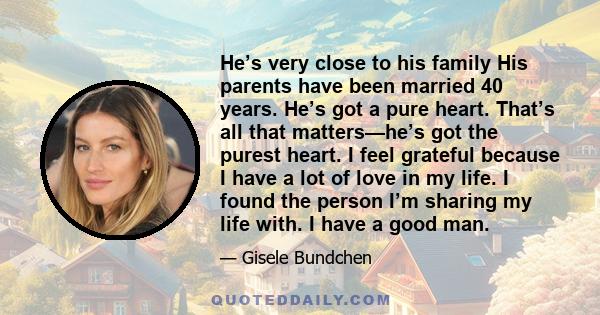 He’s very close to his family His parents have been married 40 years. He’s got a pure heart. That’s all that matters—he’s got the purest heart. I feel grateful because I have a lot of love in my life. I found the person I’m sharing my life with. I have a good man.

— Gisele Bundchen

QUOTEDDAILY.COM